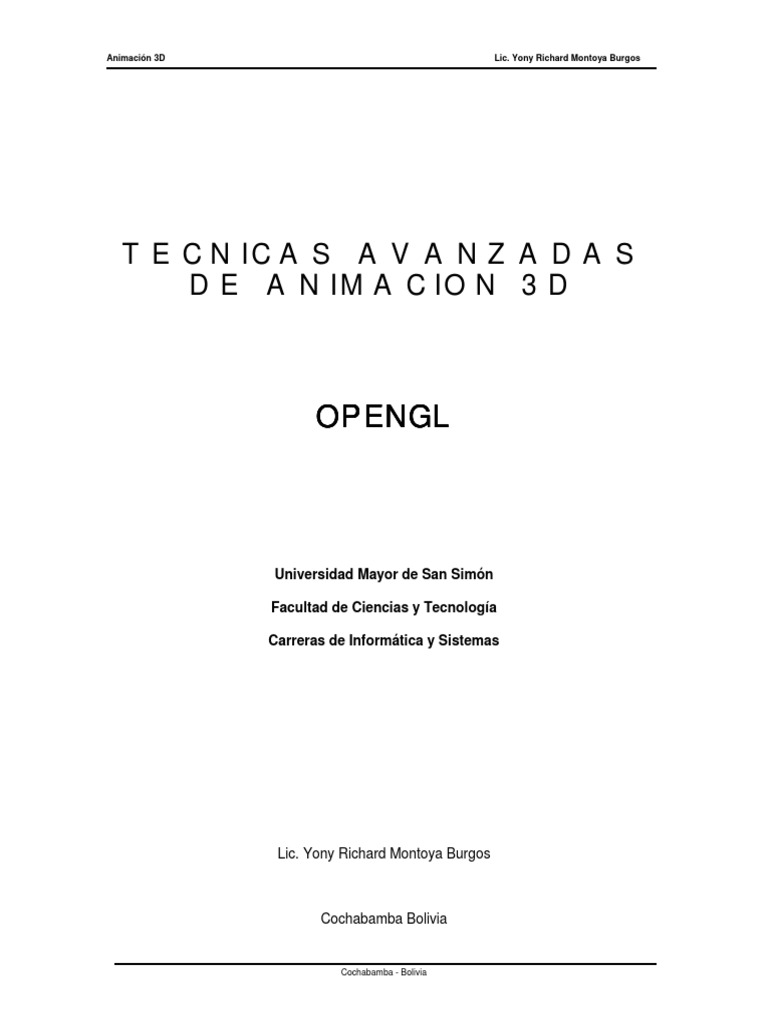 Animación 3D Lic. Yony Richard Montoya Burgos

TECNICAS AVANZADAS
DE ANIMACION 3D

OPENGL

Universidad Mayor de San Simón

Facultad de Ciencias y Tecnología

Carreras de Informática y Sistemas

Lic. Yony Richard Montoya Burgos

Cochabamba Bolivia

Cochabamba - Bolivia